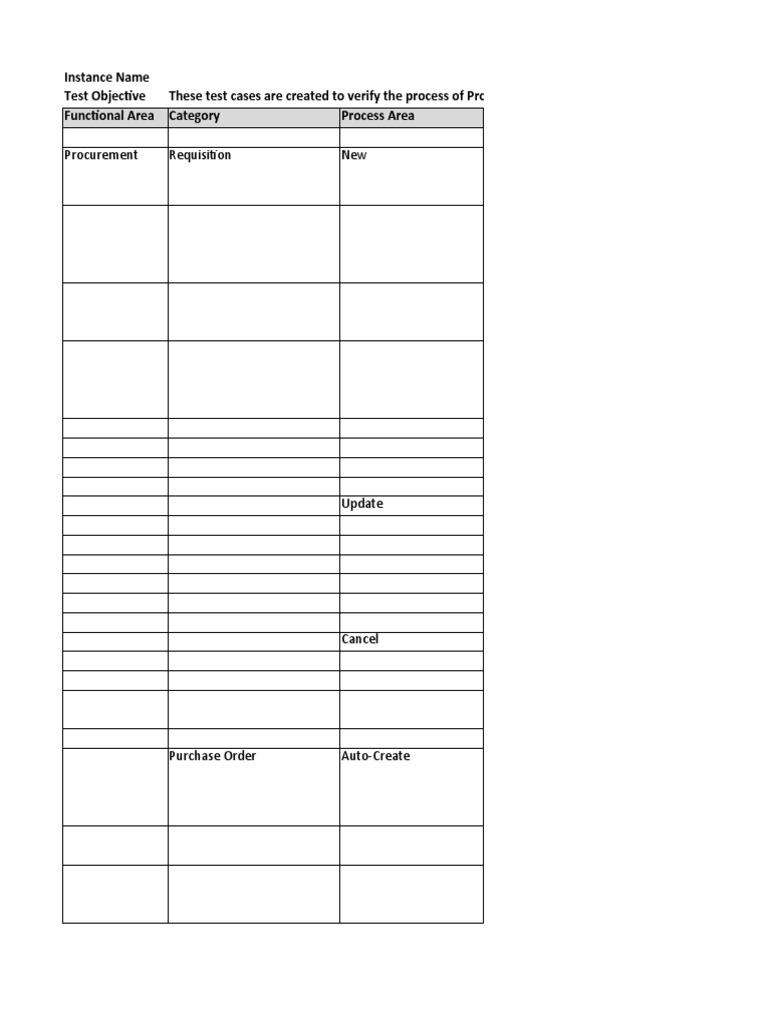 Instance Name
Test Objective These test cases are created to verify the process of Pro

| Functional Area | Category | Process Area |
|---|---|---|
| | | |
| Procurement | Requisition | New |
| | | |
| | | |
| | | |
| | | |
| | | |
| | | |
| | | |
| | | Update |
| | | |
| | | |
| | | |
| | | |
| | | |
| | | |
| | | Cancel |
| | | |
| | | |
| | | |
| | | |
| | Purchase Order | Auto-Create |
| | | |
| | | |